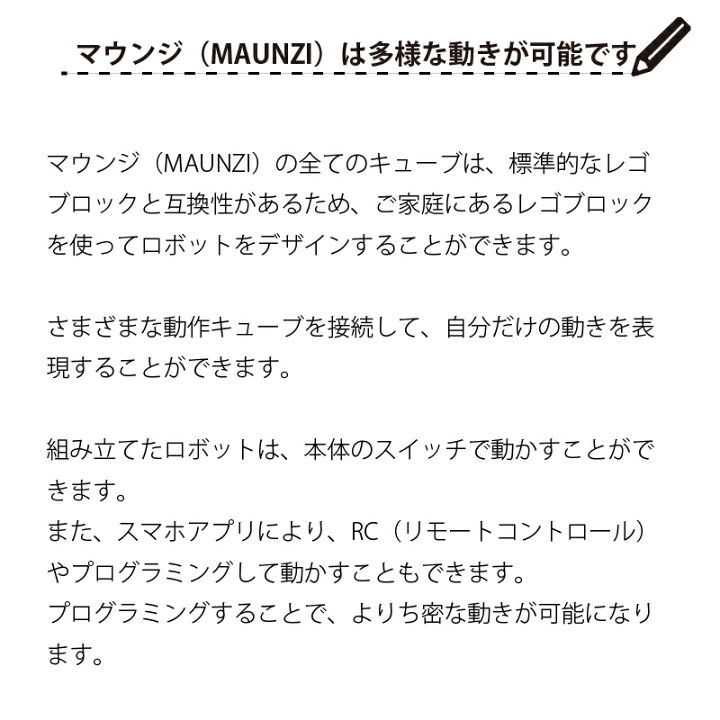 マウンジ（MAUNZI）は多様な動きが可能です

マウンジ（MAUNZI）の全てのキューブは、標準的なレゴブロックと互換性があるため、ご家庭にあるレゴブロックを使ってロボットをデザインすることができます。

さまざまな動作キューブを接続して、自分だけの動きを表現することができます。

組み立てたロボットは、本体のスイッチで動かすことができます。
また、スマホアプリにより、RC（リモートコントロール）やプログラミングして動かすこともできます。
プログラミングすることで、よりち密な動きが可能になります。